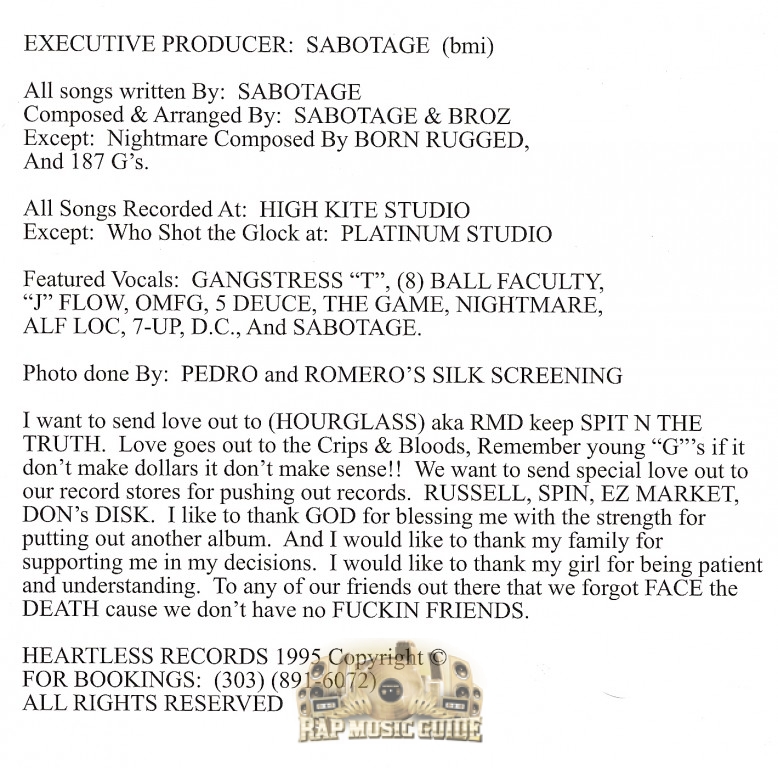 EXECUTIVE PRODUCER: SABOTAGE (bmi)

All songs written By: SABOTAGE
Composed & Arranged By: SABOTAGE & BROZ
Except: Nightmare Composed By BORN RUGGED, And 187 G's.

All Songs Recorded At: HIGH KITE STUDIO
Except: Who Shot the Glock at: PLATINUM STUDIO

Featured Vocals: GANGSTRESS "T", (8) BALL FACULTY, "J" FLOW, OMFG, 5 DEUCE, THE GAME, NIGHTMARE, ALF LOC, 7-UP, D.C., And SABOTAGE.

Photo done By: PEDRO and ROMERO'S SILK SCREENING

I want to send love out to (HOURGLASS) aka RMD keep SPIT N THE TRUTH. Love goes out to the Crips & Bloods, Remember young "G"'s if it don't make dollars it don't make sense!! We want to send special love out to our record stores for pushing out records. RUSSELL, SPIN, EZ MARKET, DON's DISK. I like to thank GOD for blessing me with the strength for putting out another album. And I would like to thank my family for supporting me in my decisions. I would like to thank my girl for being patient and understanding. To any of our friends out there that we forgot FACE the DEATH cause we don't have no FUCKIN FRIENDS.

HEARTLESS RECORDS 1995 Copyright ©
FOR BOOKINGS: (303) (891-6072)
ALL RIGHTS RESERVED

RAP MUSIC GUIDE